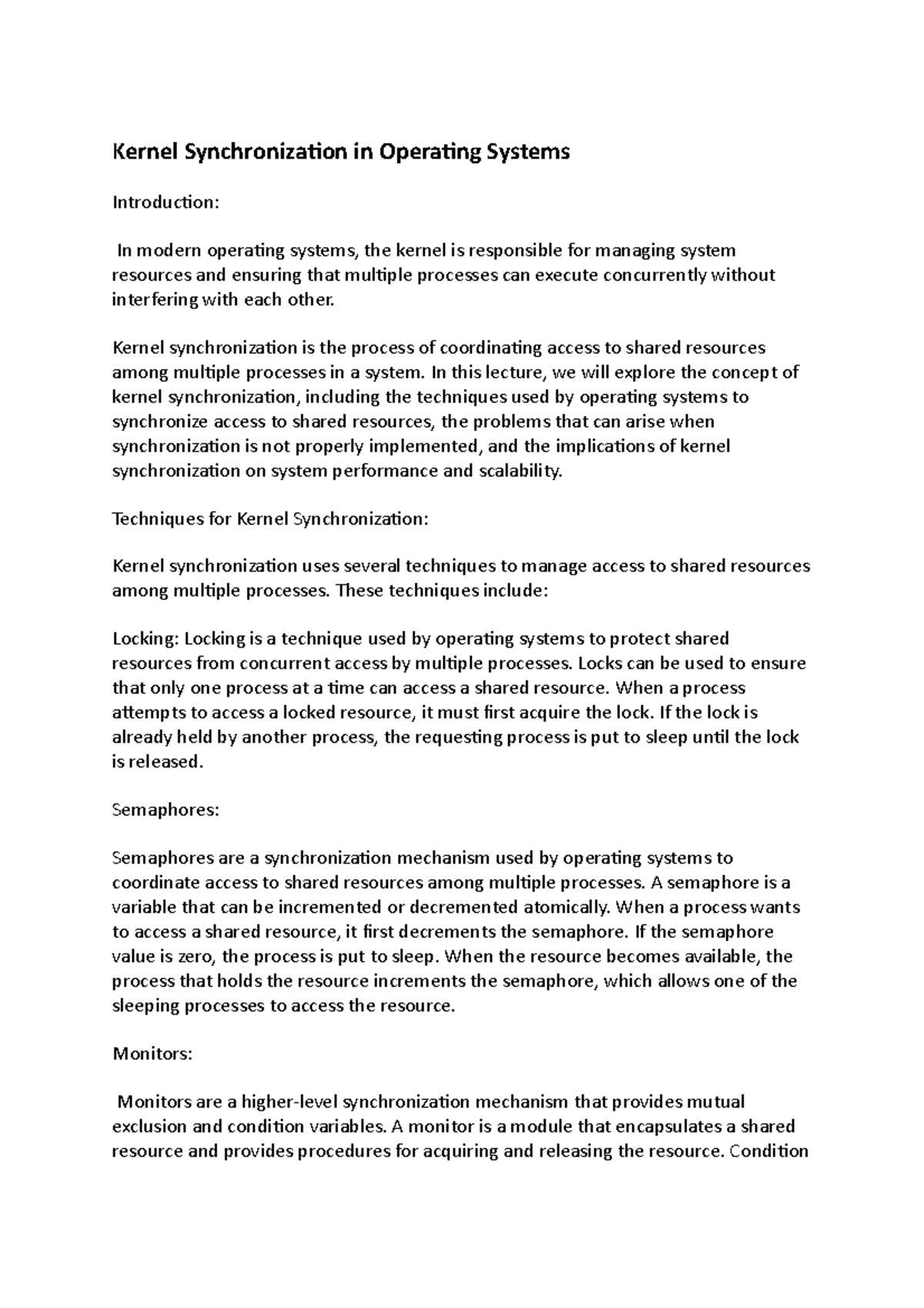 Kernel Synchronization in Operating Systems

Introduction:

In modern operating systems, the kernel is responsible for managing system resources and ensuring that multiple processes can execute concurrently without interfering with each other.

Kernel synchronization is the process of coordinating access to shared resources among multiple processes in a system. In this lecture, we will explore the concept of kernel synchronization, including the techniques used by operating systems to synchronize access to shared resources, the problems that can arise when synchronization is not properly implemented, and the implications of kernel synchronization on system performance and scalability.

Techniques for Kernel Synchronization:

Kernel synchronization uses several techniques to manage access to shared resources among multiple processes. These techniques include:

Locking: Locking is a technique used by operating systems to protect shared resources from concurrent access by multiple processes. Locks can be used to ensure that only one process at a time can access a shared resource. When a process attempts to access a locked resource, it must first acquire the lock. If the lock is already held by another process, the requesting process is put to sleep until the lock is released.

Semaphores:

Semaphores are a synchronization mechanism used by operating systems to coordinate access to shared resources among multiple processes. A semaphore is a variable that can be incremented or decremented atomically. When a process wants to access a shared resource, it first decrements the semaphore. If the semaphore value is zero, the process is put to sleep. When the resource becomes available, the process that holds the resource increments the semaphore, which allows one of the sleeping processes to access the resource.

Monitors:

Monitors are a higher-level synchronization mechanism that provides mutual exclusion and condition variables. A monitor is a module that encapsulates a shared resource and provides procedures for acquiring and releasing the resource. Condition